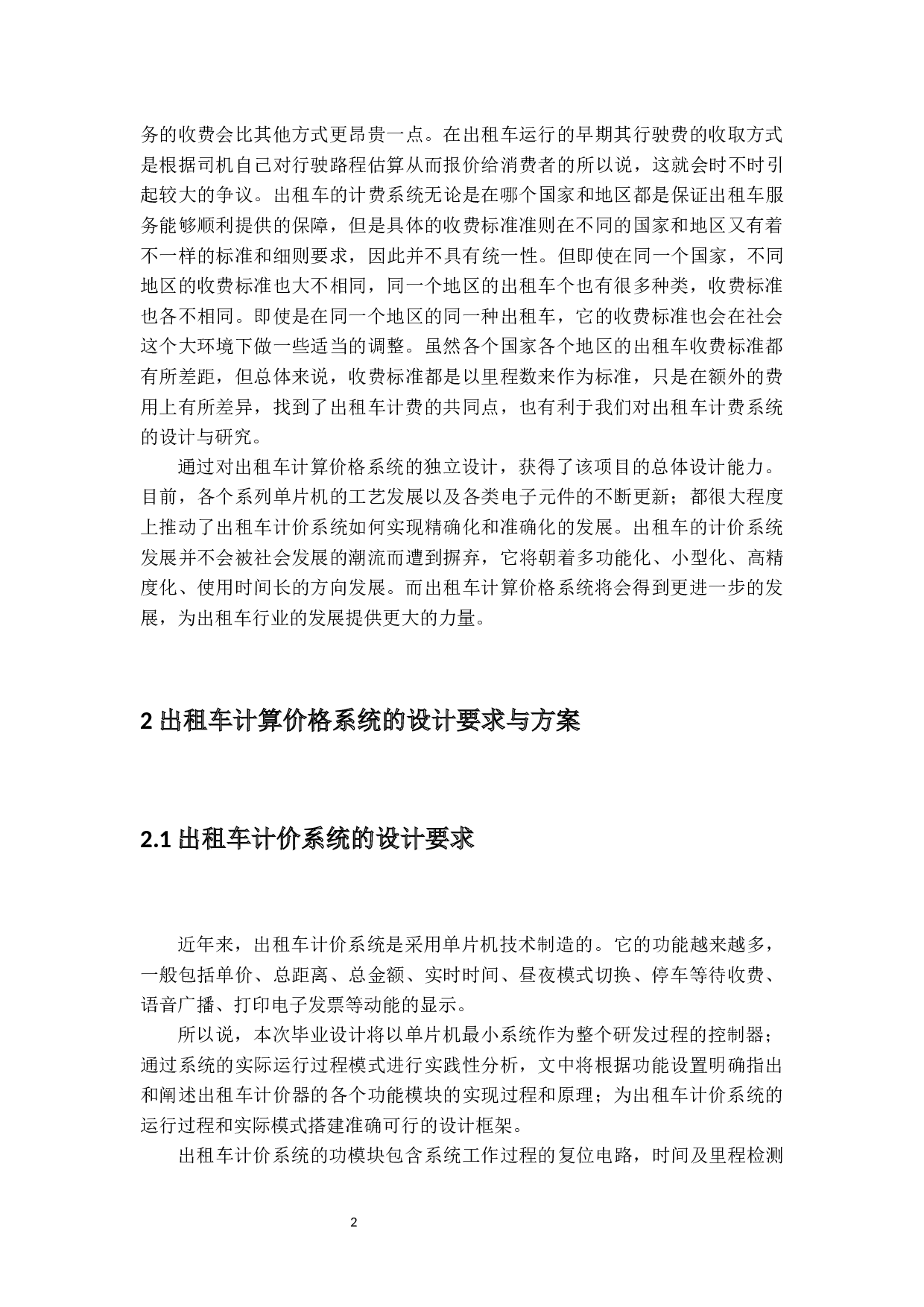 务的收费会比其他方式更昂贵一点。在出租车运行的早期其行驶费的收取方式是根据司机自己对行驶路程估算从而报价给消费者的所以说，这就会时不时引起较大的争议。出租车的计费系统无论是在哪个国家和地区都是保证出租车服务能够顺利提供的保障，但是具体的收费标准准则在不同的国家和地区又有着不一样的标准和细则要求，因此并不具有统一性。但即使在同一个国家，不同地区的收费标准也大不相同，同一个地区的出租车个也有很多种类，收费标准也各不相同。即使是在同一个地区的同一种出租车，它的收费标准也会在社会这个大环境下做一些适当的调整。虽然各个国家各个地区的出租车收费标准都有所差距，但总体来说，收费标准都是以里程数来作为标准，只是在额外的费用上有所差异，找到了出租车计费的共同点，也有利于我们对出租车计费系统的设计与研究。

通过对出租车计算价格系统的独立设计，获得了该项目的总体设计能力。目前，各个系列单片机的工艺发展以及各类电子元件的不断更新；都很大程度上推动了出租车计价系统如何实现精确化和准确化的发展。出租车的计价系统发展并不会被社会发展的潮流而遭到摒弃，它将朝着多功能化、小型化、高精度化、使用时间长的方向发展。而出租车计算价格系统将会得到更进一步的发展，为出租车行业的发展提供更大的力量。

2 出租车计算价格系统的设计要求与方案

2.1 出租车计价系统的设计要求

近年来，出租车计价系统是采用单片机技术制造的。它的功能越来越多，一般包括单价、总距离、总金额、实时时间、昼夜模式切换、停车等待收费、语音广播、打印电子发票等动能的显示。

所以说，本次毕业设计将以单片机最小系统作为整个研发过程的控制器；通过系统的实际运行过程模式进行实践性分析，文中将根据功能设置明确指出和阐述出租车计价器的各个功能模块的实现过程和原理；为出租车计价系统的运行过程和实际模式搭建准确可行的设计框架。

出租车计价系统的功模块包含系统工作过程的复位电路，时间及里程检测

2